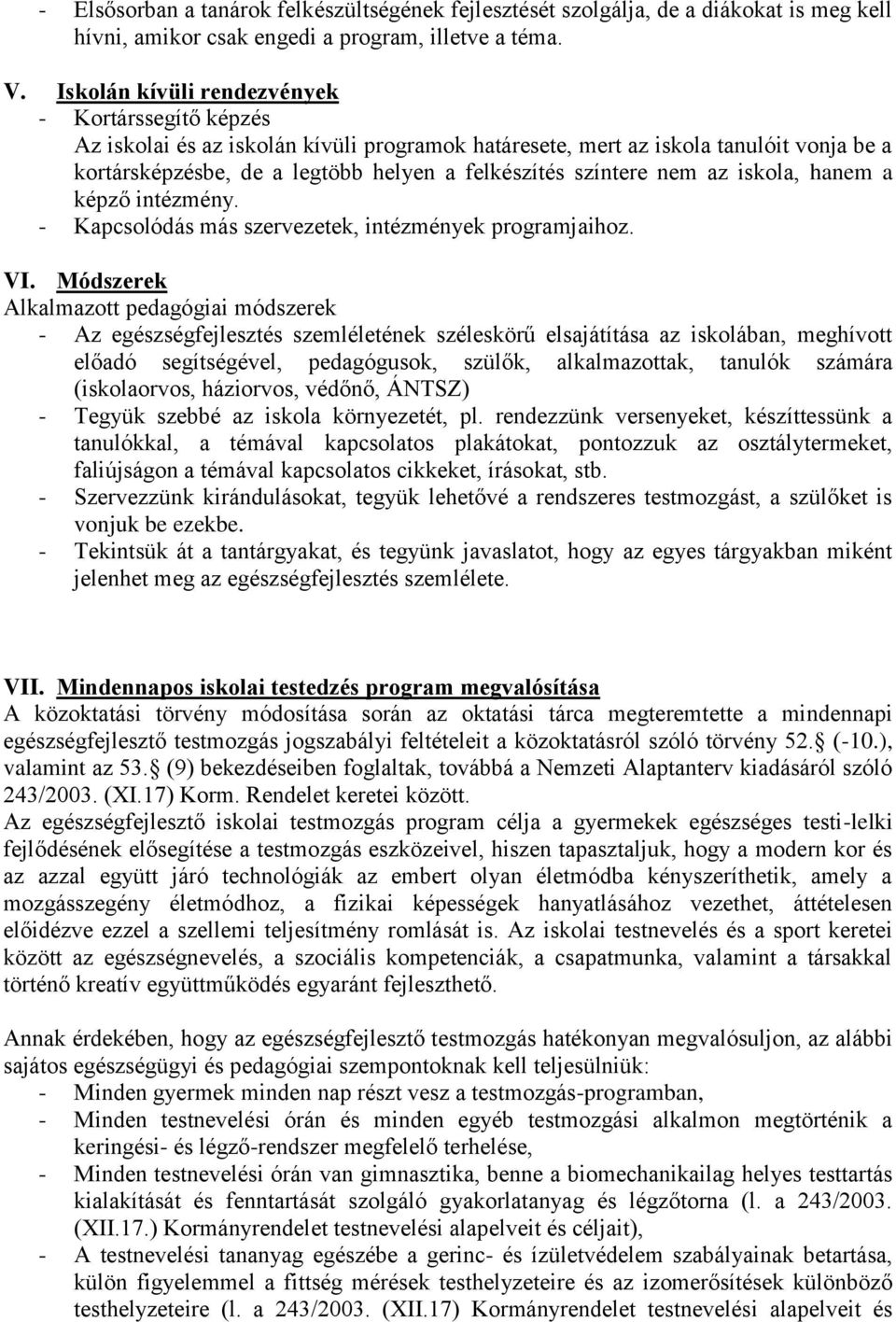 - Elsősorban a tanárok felkészültségének fejlesztését szolgálja, de a diákokat is meg kell hívni, amikor csak engedi a program, illetve a téma.

V. Iskolán kívüli rendezvények
- Kortárssegítő képzés
Az iskolai és az iskolán kívüli programok határesete, mert az iskola tanulóit vonja be a kortársképzésbe, de a legtöbb helyen a felkészítés színtere nem az iskola, hanem a képző intézmény.
- Kapcsolódás más szervezetek, intézmények programjaihoz.

VI. Módszerek
Alkalmazott pedagógiai módszerek
- Az egészségfejlesztés szemléletének széleskörű elsajátítása az iskolában, meghívott előadó segítségével, pedagógusok, szülők, alkalmazottak, tanulók számára (iskolaorvos, háziorvos, védőnő, ÁNTSZ)
- Tegyük szebbé az iskola környezetét, pl. rendezzünk versenyeket, készíttessünk a tanulókkal, a témával kapcsolatos plakátokat, pontozzuk az osztálytermeket, faliújságon a témával kapcsolatos cikkeket, írásokat, stb.
- Szervezzünk kirándulásokat, tegyük lehetővé a rendszeres testmozgást, a szülőket is vonjuk be ezekbe.
- Tekintsük át a tantárgyakat, és tegyünk javaslatot, hogy az egyes tárgyakban miként jelenhet meg az egészségfejlesztés szemlélete.

VII. Mindennapos iskolai testedzés program megvalósítása
A közoktatási törvény módosítása során az oktatási tárca megteremtette a mindennapi egészségfejlesztő testmozgás jogszabályi feltételeit a közoktatásról szóló törvény 52. (-10.), valamint az 53. (9) bekezdéseiben foglaltak, továbbá a Nemzeti Alaptanterv kiadásáról szóló 243/2003. (XI.17) Korm. Rendelet keretei között.
Az egészségfejlesztő iskolai testmozgás program célja a gyermekek egészséges testi-lelki fejlődésének elősegítése a testmozgás eszközeivel, hiszen tapasztaljuk, hogy a modern kor és az azzal együtt járó technológiák az embert olyan életmódba kényszeríthetik, amely a mozgásszegény életmódhoz, a fizikai képességek hanyatlásához vezethet, áttételesen előidézve ezzel a szellemi teljesítmény romlását is. Az iskolai testnevelés és a sport keretei között az egészségnevelés, a szociális kompetenciák, a csapatmunka, valamint a társakkal történő kreatív együttműködés egyaránt fejleszthető.

Annak érdekében, hogy az egészségfejlesztő testmozgás hatékonyan megvalósuljon, az alábbi sajátos egészségügyi és pedagógiai szempontoknak kell teljesülniük:
- Minden gyermek minden nap részt vesz a testmozgás-programban,
- Minden testnevelési órán és minden egyéb testmozgási alkalmon megtörténik a keringési- és légző-rendszer megfelelő terhelése,
- Minden testnevelési órán van gimnasztika, benne a biomechanikailag helyes testtartás kialakítását és fenntartását szolgáló gyakorlatanyag és légzőtorna (l. a 243/2003. (XII.17.) Kormányrendelet testnevelési alapelveit és céljait),
- A testnevelési tananyag egészébe a gerinc- és ízületvédelem szabályainak betartása, külön figyelemmel a fittség mérések testhelyzeteire és az izomerősítések különböző testhelyzeteire (l. a 243/2003. (XII.17) Kormányrendelet testnevelési alapelveit és